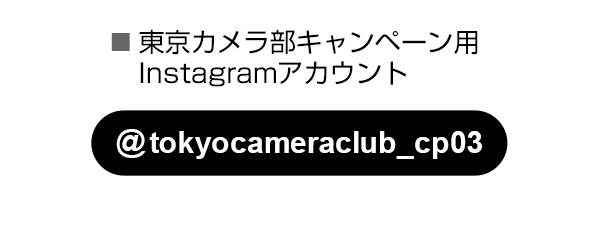 ■ 東京カメラ部キャンペーン用
Instagramアカウント

@tokyocameraclub_cp03